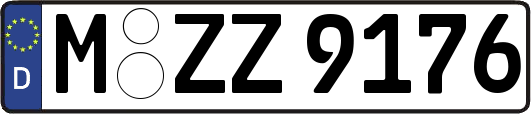 D M ZZ 9176